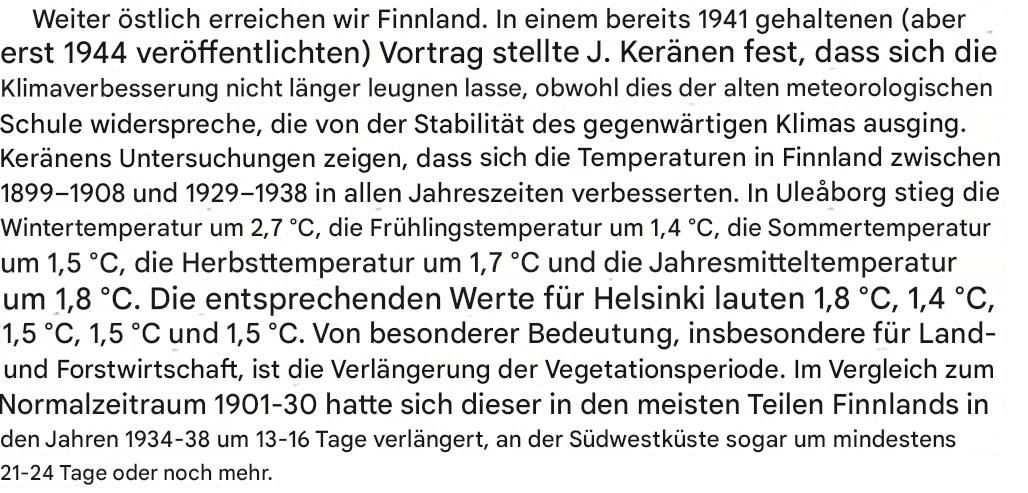 Weiter östlich erreichen wir Finnland. In einem bereits 1941 gehaltenen (aber erst 1944 veröffentlichten) Vortrag stellte J. Keränen fest, dass sich die Klimaverbesserung nicht länger leugnen lasse, obwohl dies der alten meteorologischen Schule widerspreche, die von der Stabilität des gegenwärtigen Klimas ausging. Keränens Untersuchungen zeigen, dass sich die Temperaturen in Finnland zwischen 1899–1908 und 1929–1938 in allen Jahreszeiten verbesserten. In Uleåborg stieg die Wintertemperatur um 2,7 °C, die Frühlingstemperatur um 1,4 °C, die Sommertemperatur um 1,5 °C, die Herbsttemperatur um 1,7 °C und die Jahresmitteltemperatur um 1,8 °C. Die entsprechenden Werte für Helsinki lauten 1,8 °C, 1,4 °C, 1,5 °C, 1,5 °C und 1,5 °C. Von besonderer Bedeutung, insbesondere für Land- und Forstwirtschaft, ist die Verlängerung der Vegetationsperiode. Im Vergleich zum Normalzeitraum 1901-30 hatte sich dieser in den meisten Teilen Finnlands in den Jahren 1934-38 um 13-16 Tage verlängert, an der Südwestküste sogar um mindestens 21-24 Tage oder noch mehr.